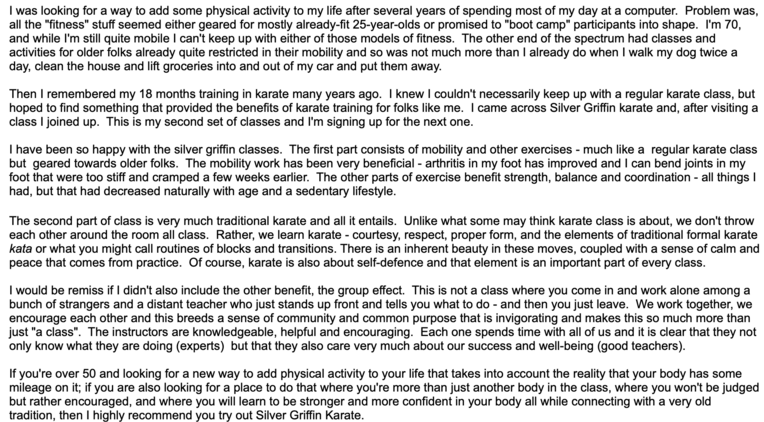 I was looking for a way to add some physical activity to my life after several years of spending most of my day at a computer. Problem was, all the "fitness" stuff seemed either geared for mostly already-fit 25-year-olds or promised to "boot camp" participants into shape. I'm 70, and while I'm still quite mobile I can't keep up with either of those models of fitness. The other end of the spectrum had classes and activities for older folks already quite restricted in their mobility and so was not much more than I already do when I walk my dog twice a day, clean the house and lift groceries into and out of my car and put them away.

Then I remembered my 18 months training in karate many years ago. I knew I couldn't necessarily keep up with a regular karate class, but hoped to find something that provided the benefits of karate training for folks like me. I came across Silver Griffin karate and, after visiting a class I joined up. This is my second set of classes and I'm signing up for the next one.

I have been so happy with the silver griffin classes. The first part consists of mobility and other exercises - much like a regular karate class but geared towards older folks. The mobility work has been very beneficial - arthritis in my foot has improved and I can bend joints in my foot that were too stiff and cramped a few weeks earlier. The other parts of exercise benefit strength, balance and coordination - all things I had, but that had decreased naturally with age and a sedentary lifestyle.

The second part of class is very much traditional karate and all it entails. Unlike what some may think karate class is about, we don't throw each other around the room all class. Rather, we learn karate - courtesy, respect, proper form, and the elements of traditional formal karate kata or what you might call routines of blocks and transitions. There is an inherent beauty in these moves, coupled with a sense of calm and peace that comes from practice. Of course, karate is also about self-defence and that element is an important part of every class.

I would be remiss if I didn't also include the other benefit, the group effect. This is not a class where you come in and work alone among a bunch of strangers and a distant teacher who just stands up front and tells you what to do - and then you just leave. We work together, we encourage each other and this breeds a sense of community and common purpose that is invigorating and makes this so much more than just "a class". The instructors are knowledgeable, helpful and encouraging. Each one spends time with all of us and it is clear that they not only know what they are doing (experts) but that they also care very much about our success and well-being (good teachers).

If you're over 50 and looking for a new way to add physical activity to your life that takes into account the reality that your body has some mileage on it; if you are also looking for a place to do that where you're more than just another body in the class, where you won't be judged but rather encouraged, and where you will learn to be stronger and more confident in your body all while connecting with a very old tradition, then I highly recommend you try out Silver Griffin Karate.